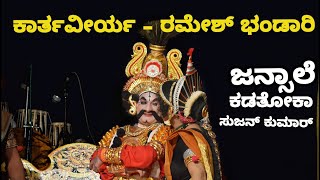 ಕಾರ್ತವೀರ್ಯ - ರಮೇಶ್ ಭಂಡಾರಿ

ಜನ್ಸಾಲೆ
ಕಡತೋಕಾ
ಸುಜನ್ ಕುಮಾರ್